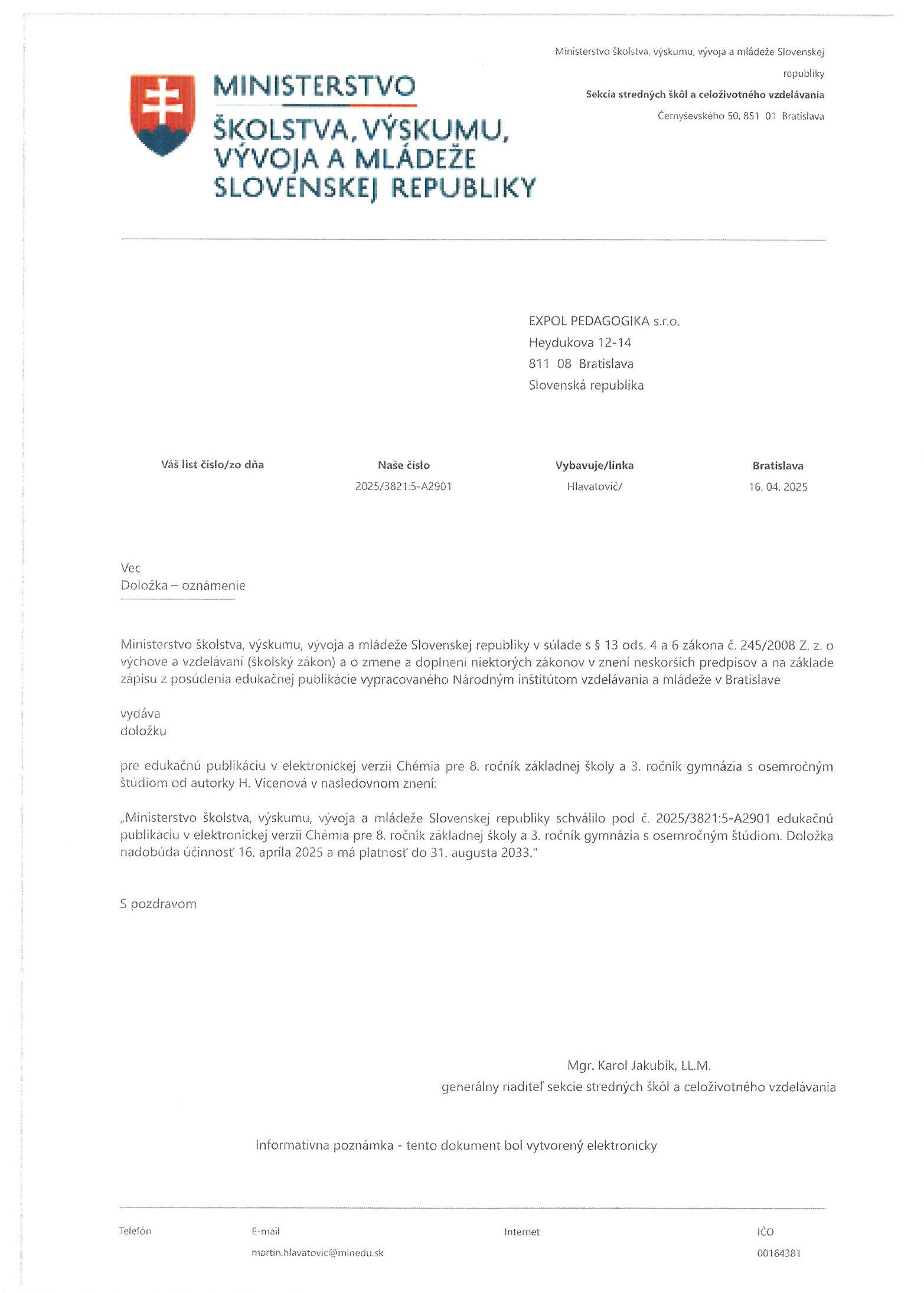 MINISTERSTVO
ŠKOLSTVA, VÝSKUMU, VÝVOJA A MLÁDEŽE SLOVENSKEJ REPUBLIKY

Ministerstvo školstva, výskumu, vývoja a mládeže Slovenskej republiky
Sekcia stredných škôl a celoživotného vzdelávania
Černyševského 50, 851 01 Bratislava

EXPOL PEDAGOGIKA s.r.o.
Heydukova 12-14
811 08 Bratislava
Slovenská republika

| Váš list číslo/zo dňa | Naše číslo | Vybavuje/linka | Bratislava |
|---|---|---|---|
| | 2025/3821:5-A2901 | Hlavatovič/ | 16. 04. 2025 |

Vec
Doložka – oznámenie

Ministerstvo školstva, výskumu, vývoja a mládeže Slovenskej republiky v súlade s § 13 ods. 4 a 6 zákona č. 245/2008 Z. z. o výchove a vzdelávaní (školský zákon) a o zmene a doplnení niektorých zákonov v znení neskorších predpisov a na základe zápisu z posúdenia edukačnej publikácie vypracovaného Národným inštitútom vzdelávania a mládeže v Bratislave

vydáva
doložku

pre edukačnú publikáciu v elektronickej verzii Chémia pre 8. ročník základnej školy a 3. ročník gymnázia s osemročným štúdiom od autorky H. Vicenová v nasledovnom znení:

„Ministerstvo školstva, výskumu, vývoja a mládeže Slovenskej republiky schválilo pod č. 2025/3821:5-A2901 edukačnú publikáciu v elektronickej verzii Chémia pre 8. ročník základnej školy a 3. ročník gymnázia s osemročným štúdiom. Doložka nadobúda účinnosť 16. apríla 2025 a má platnosť do 31. augusta 2033."

S pozdravom

Mgr. Karol Jakubík, LL.M.
generálny riaditeľ sekcie stredných škôl a celoživotného vzdelávania

Informatívna poznámka - tento dokument bol vytvorený elektronicky

| Telefón | E-mail | Internet | IČO |
|---|---|---|---|
| | martin.hlavatovic@minedu.sk | | 00164381 |